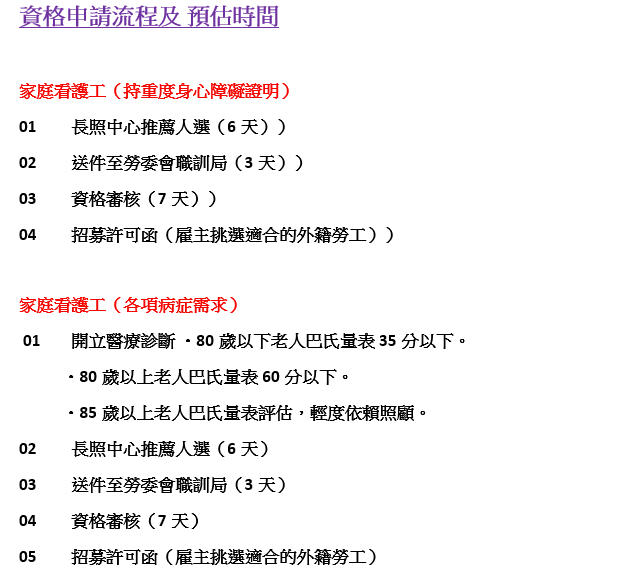 資格申請流程及 預估時間

家庭看護工（持重度身心障礙證明）

01 長照中心推薦人選（6 天））

02 送件至勞委會職訓局（3 天））

03 資格審核（7 天））

04 招募許可函（雇主挑選適合的外籍勞工））

家庭看護工（各項病症需求）

01 開立醫療診斷 ・80 歲以下老人巴氏量表 35 分以下。

・80 歲以上老人巴氏量表 60 分以下。

・85 歲以上老人巴氏量表評估，輕度依賴照顧。

02 長照中心推薦人選（6 天）

03 送件至勞委會職訓局（3 天）

04 資格審核（7 天）

05 招募許可函（雇主挑選適合的外籍勞工）